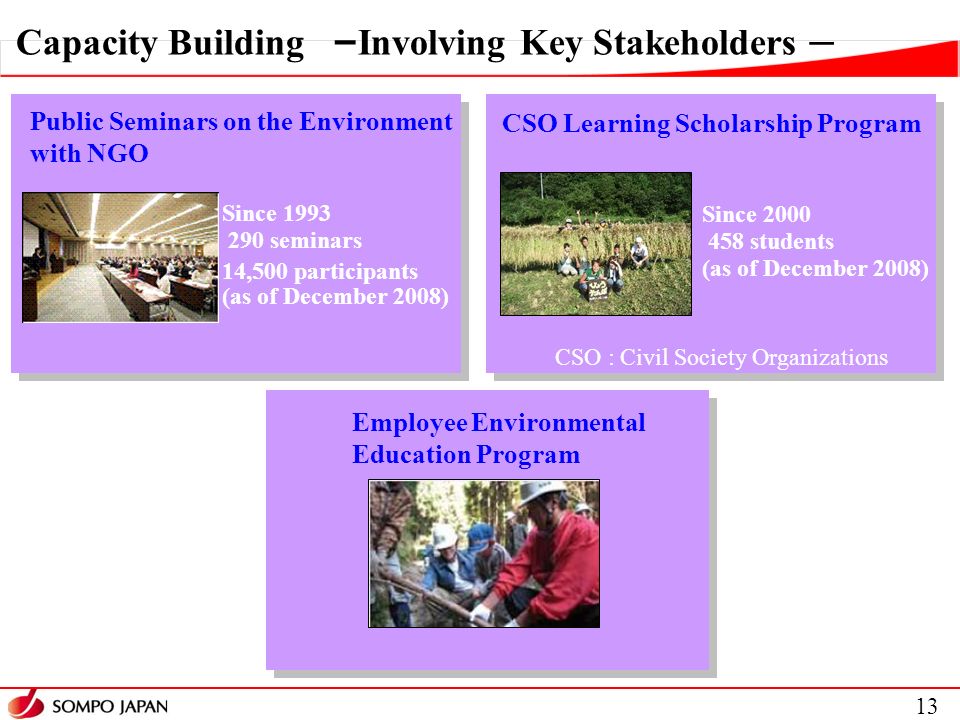 Capacity Building －Involving Key Stakeholders －

Public Seminars on the Environment with NGO

Since 1993
290 seminars
14,500 participants
(as of December 2008)

CSO Learning Scholarship Program

Since 2000
458 students
(as of December 2008)

CSO : Civil Society Organizations

Employee Environmental Education Program

SOMPO JAPAN

13